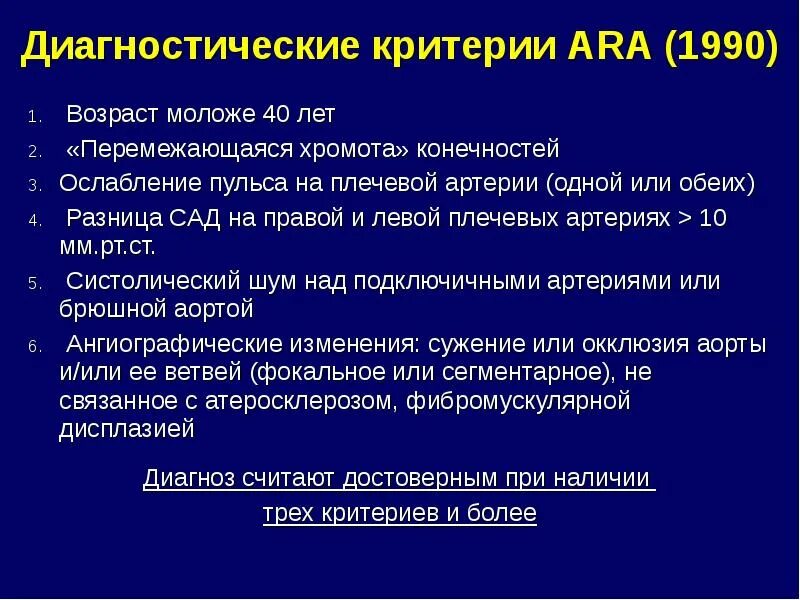 Диагностические критерии ARA (1990)

1. Возраст моложе 40 лет
2. «Перемежающаяся хромота» конечностей
3. Ослабление пульса на плечевой артерии (одной или обеих)
4. Разница САД на правой и левой плечевых артериях > 10 мм.рт.ст.
5. Систолический шум над подключичными артериями или брюшной аортой
6. Ангиографические изменения: сужение или окклюзия аорты и/или ее ветвей (фокальное или сегментарное), не связанное с атеросклерозом, фибромускулярной дисплазией

Диагноз считают достоверным при наличии трех критериев и более